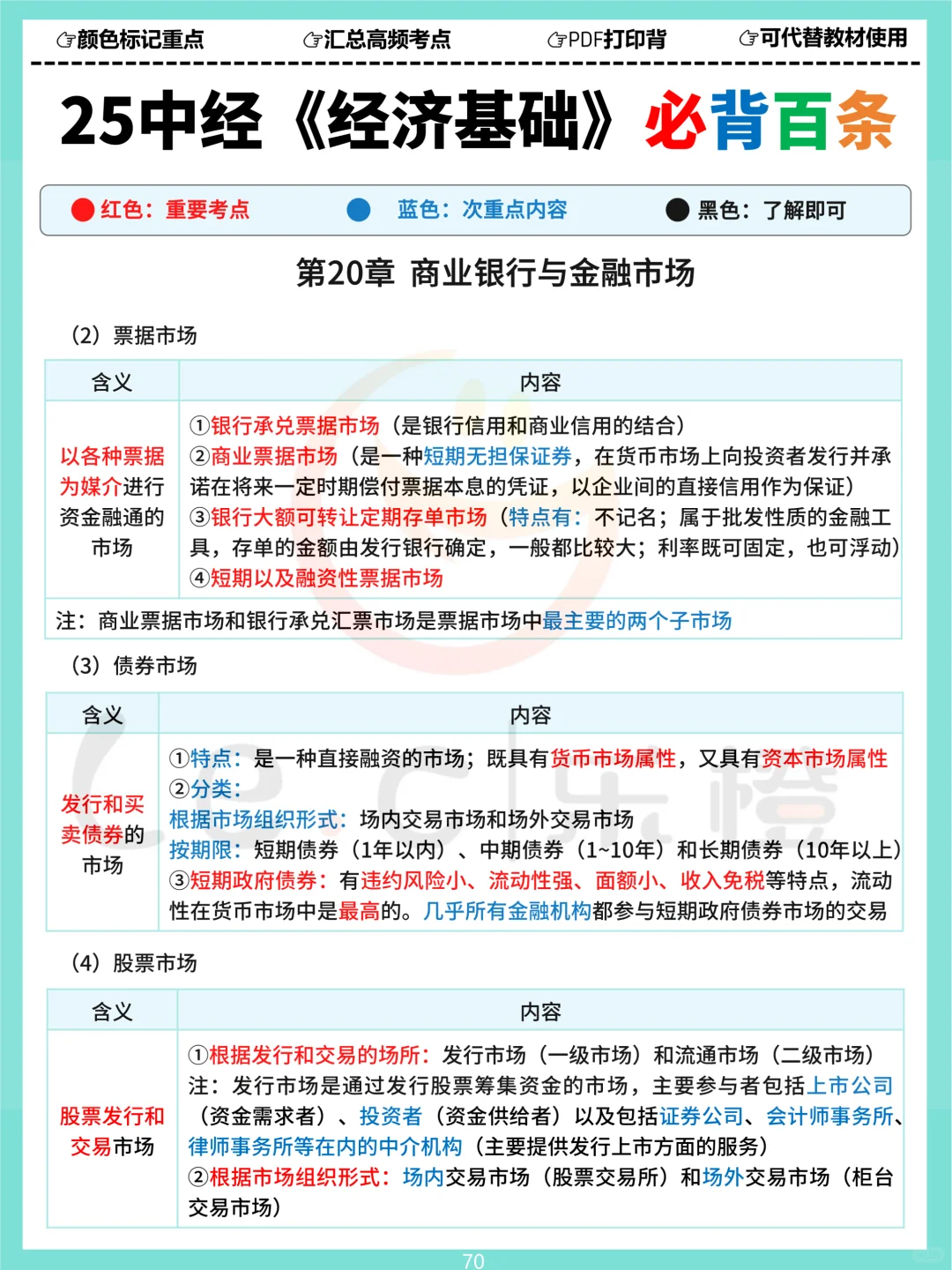 ☞颜色标记重点　☞汇总高频考点　☞PDF打印背　☞可代替教材使用

25中经《经济基础》必背百条

红色：重要考点　蓝色：次重点内容　黑色：了解即可

第20章 商业银行与金融市场

（2）票据市场

| 含义 | 内容 |
|---|---|
| 以各种票据为媒介进行资金融通的市场 | ①银行承兑票据市场（是银行信用和商业信用的结合）<br>②商业票据市场（是一种短期无担保证券，在货币市场上向投资者发行并承诺在将来一定时期偿付票据本息的凭证，以企业间的直接信用作为保证）<br>③银行大额可转让定期存单市场（特点有：不记名；属于批发性质的金融工具，存单的金额由发行银行确定，一般都比较大；利率既可固定，也可浮动）<br>④短期以及融资性票据市场 |
| 注：商业票据市场和银行承兑汇票市场是票据市场中最主要的两个子市场 | |

（3）债券市场

| 含义 | 内容 |
|---|---|
| 发行和买卖债券的市场 | ①特点：是一种直接融资的市场；既具有货币市场属性，又具有资本市场属性<br>②分类：<br>根据市场组织形式：场内交易市场和场外交易市场<br>按期限：短期债券（1年以内）、中期债券（1~10年）和长期债券（10年以上）<br>③短期政府债券：有违约风险小、流动性强、面额小、收入免税等特点，流动性在货币市场中是最高的。几乎所有金融机构都参与短期政府债券市场的交易 |

（4）股票市场

| 含义 | 内容 |
|---|---|
| 股票发行和交易市场 | ①根据发行和交易的场所：发行市场（一级市场）和流通市场（二级市场）<br>注：发行市场是通过发行股票筹集资金的市场，主要参与者包括上市公司（资金需求者）、投资者（资金供给者）以及包括证券公司、会计师事务所、律师事务所等在内的中介机构（主要提供发行上市方面的服务）<br>②根据市场组织形式：场内交易市场（股票交易所）和场外交易市场（柜台交易市场） |

70